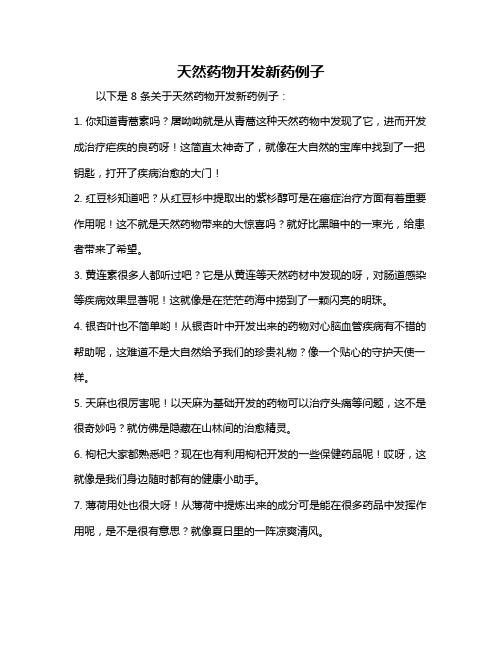 天然药物开发新药例子

以下是 8 条关于天然药物开发新药例子：

1. 你知道青蒿素吗？屠呦呦就是从青蒿这种天然药物中发现了它，进而开发成治疗疟疾的良药呀！这简直太神奇了，就像在大自然的宝库中找到了一把钥匙，打开了疾病治愈的大门！

2. 红豆杉知道吧？从红豆杉中提取出的紫杉醇可是在癌症治疗方面有着重要作用呢！这不就是天然药物带来的大惊喜吗？就好比黑暗中的一束光，给患者带来了希望。

3. 黄连素很多人都听过吧？它是从黄连等天然药材中发现的呀，对肠道感染等疾病效果显著呢！这就像是在茫茫药海中捞到了一颗闪亮的明珠。

4. 银杏叶也不简单哟！从银杏叶中开发出来的药物对心脑血管疾病有不错的帮助呢，这难道不是大自然给予我们的珍贵礼物？像一个贴心的守护天使一样。

5. 天麻也很厉害呢！以天麻为基础开发的药物可以治疗头痛等问题，这不是很奇妙吗？就仿佛是隐藏在山林间的治愈精灵。

6. 枸杞大家都熟悉吧？现在也有利用枸杞开发的一些保健药品呢！哎呀，这就像是我们身边随时都有的健康小助手。

7. 薄荷用处也很大呀！从薄荷中提炼出来的成分可是能在很多药品中发挥作用呢，是不是很有意思？就像夏日里的一阵凉爽清风。